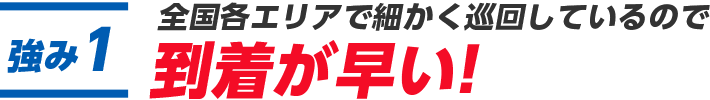 強み1

全国各エリアで細かく巡回しているので
到着が早い!